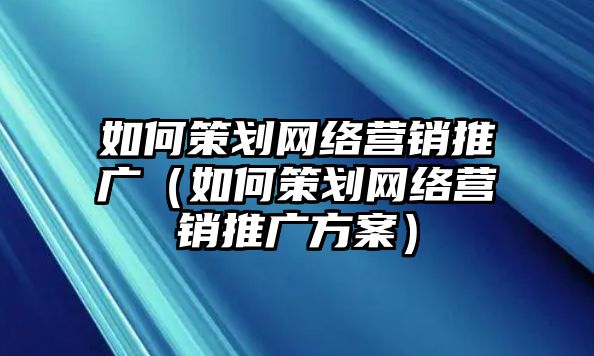 如何策划网络营销推广（如何策划网络营销推广方案）